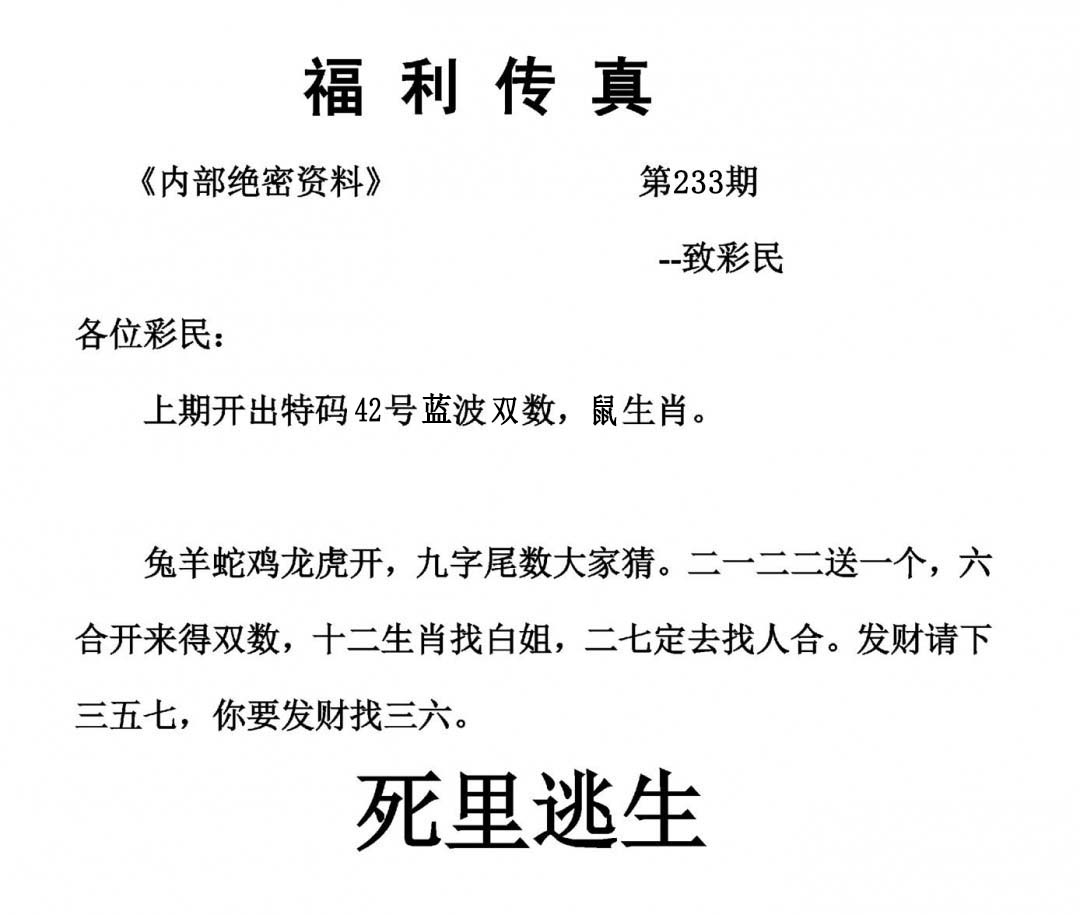 福利传真

《内部绝密资料》 第233期

--致彩民

各位彩民：

上期开出特码42号蓝波双数，鼠生肖。

兔羊蛇鸡龙虎开，九字尾数大家猜。二一二二送一个，六合开来得双数，十二生肖找白姐，二七定去找人合。发财请下三五七，你要发财找三六。

死里逃生